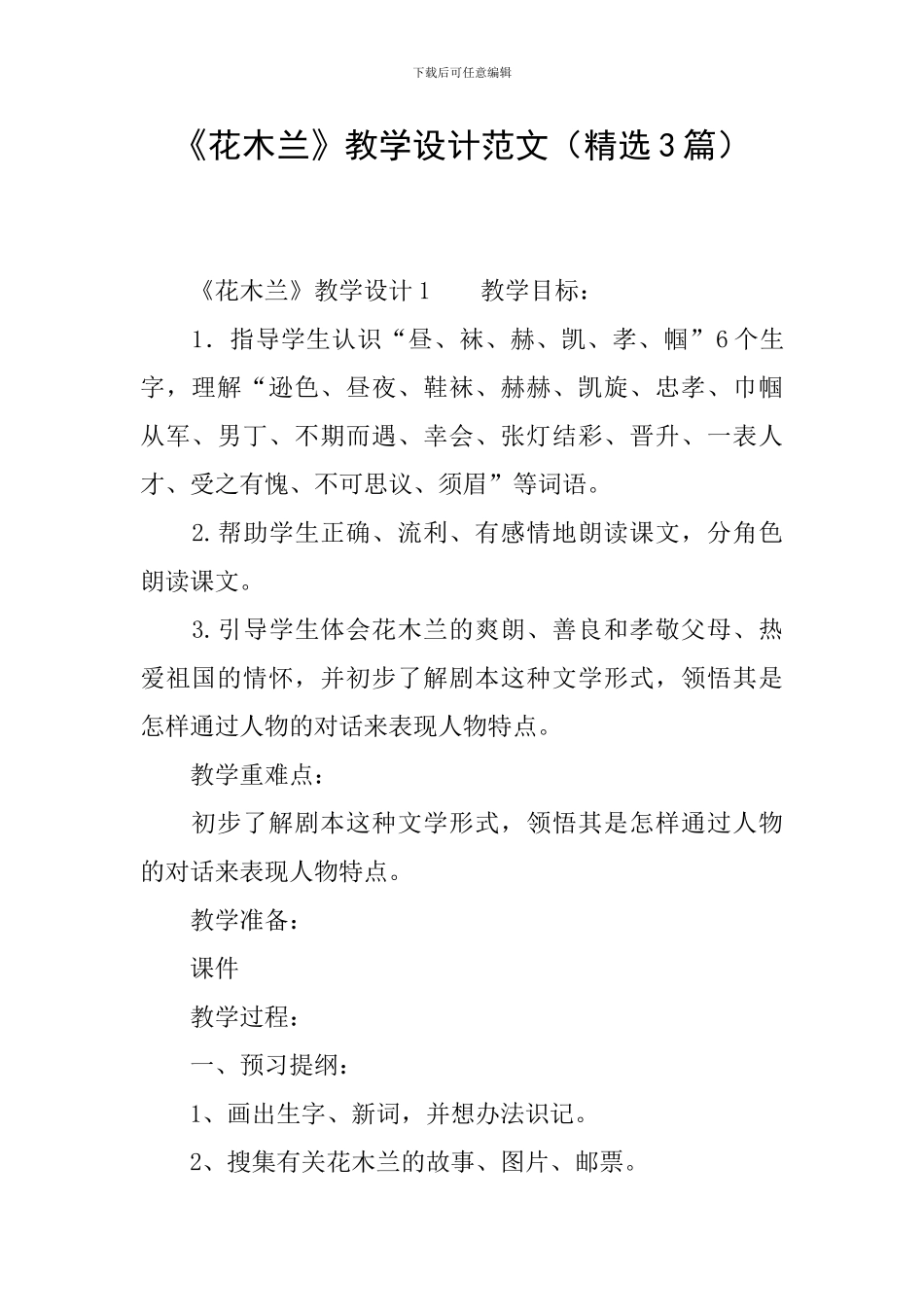 下载后可任意编辑

《花木兰》教学设计范文（精选3篇）

《花木兰》教学设计1　　教学目标：

1．指导学生认识“昼、袜、赫、凯、孝、帼”6个生字，理解“逊色、昼夜、鞋袜、赫赫、凯旋、忠孝、巾帼从军、男丁、不期而遇、幸会、张灯结彩、晋升、一表人才、受之有愧、不可思议、须眉”等词语。

2.帮助学生正确、流利、有感情地朗读课文，分角色朗读课文。

3.引导学生体会花木兰的爽朗、善良和孝敬父母、热爱祖国的情怀，并初步了解剧本这种文学形式，领悟其是怎样通过人物的对话来表现人物特点。

教学重难点：

初步了解剧本这种文学形式，领悟其是怎样通过人物的对话来表现人物特点。

教学准备：

课件

教学过程：

一、预习提纲：

1、画出生字、新词，并想办法识记。

2、搜集有关花木兰的故事、图片、邮票。